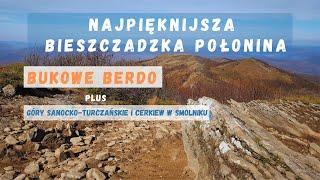 NAJPIĘKNIJSZA BIESZCZADZKA POŁONINA

BUKOWE BERDO

PLUS

GÓRY SANOCKO-TURCZAŃSKIE I CERKIEW W SMOLNIKU